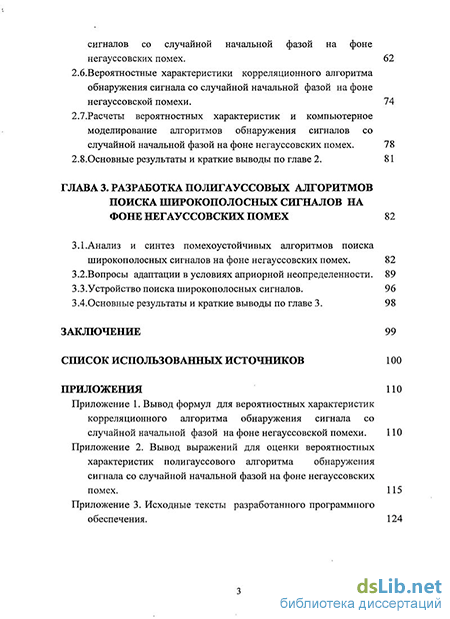 сигналов со случайной начальной фазой на фоне негауссовских помех. 62

2.6.Вероятностные характеристики корреляционного алгоритма обнаружения сигнала со случайной начальной фазой на фоне негауссовской помехи. 74

2.7.Расчеты вероятностных характеристик и компьютерное моделирование алгоритмов обнаружения сигналов со случайной начальной фазой на фоне негауссовских помех. 78

2.8.Основные результаты и краткие выводы по главе 2. 81

ГЛАВА 3. РАЗРАБОТКА ПОЛИГАУССОВЫХ АЛГОРИТМОВ ПОИСКА ШИРОКОПОЛОСНЫХ СИГНАЛОВ НА ФОНЕ НЕГАУССОВСКИХ ПОМЕХ 82

3.1.Анализ и синтез помехоустойчивых алгоритмов поиска широкополосных сигналов на фоне негауссовских помех. 82

3.2.Вопросы адаптации в условиях априорной неопределенности. 89

3.3.Устройство поиска широкополосных сигналов. 96

3.4.Основные результаты и краткие выводы по главе 3. 98

ЗАКЛЮЧЕНИЕ 99

СПИСОК ИСПОЛЬЗОВАННЫХ ИСТОЧНИКОВ 100

ПРИЛОЖЕНИЯ 110

Приложение 1. Вывод формул для вероятностных характеристик корреляционного алгоритма обнаружения сигнала со случайной начальной фазой на фоне негауссовской помехи. 110

Приложение 2. Вывод выражений для оценки вероятностных характеристик полигауссового алгоритма обнаружения сигнала со случайной начальной фазой на фоне негауссовских помех. 115

Приложение 3. Исходные тексты разработанного программного обеспечения. 124

3

dsLib.net
библиотека диссертаций